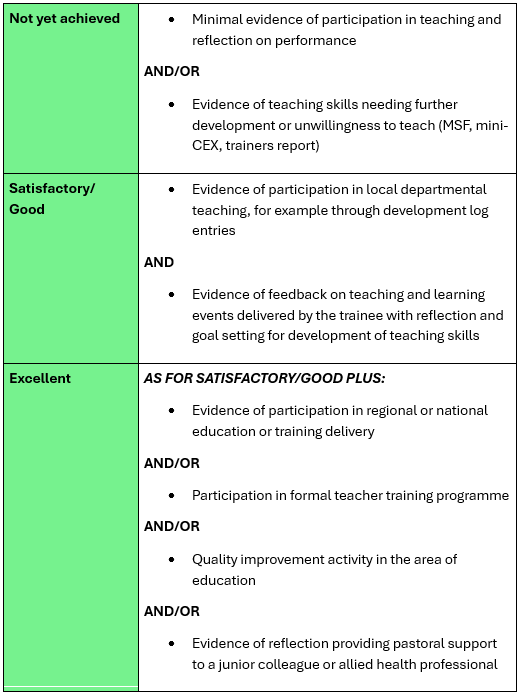 | | |
|---|---|
| **Not yet achieved** | • Minimal evidence of participation in teaching and reflection on performance<br>**AND/OR**<br>• Evidence of teaching skills needing further development or unwillingness to teach (MSF, mini-CEX, trainers report) |
| **Satisfactory/ Good** | • Evidence of participation in local departmental teaching, for example through development log entries<br>**AND**<br>• Evidence of feedback on teaching and learning events delivered by the trainee with reflection and goal setting for development of teaching skills |
| **Excellent** | ***AS FOR SATISFACTORY/GOOD PLUS:***<br>• Evidence of participation in regional or national education or training delivery<br>**AND/OR**<br>• Participation in formal teacher training programme<br>**AND/OR**<br>• Quality improvement activity in the area of education<br>**AND/OR**<br>• Evidence of reflection providing pastoral support to a junior colleague or allied health professional |